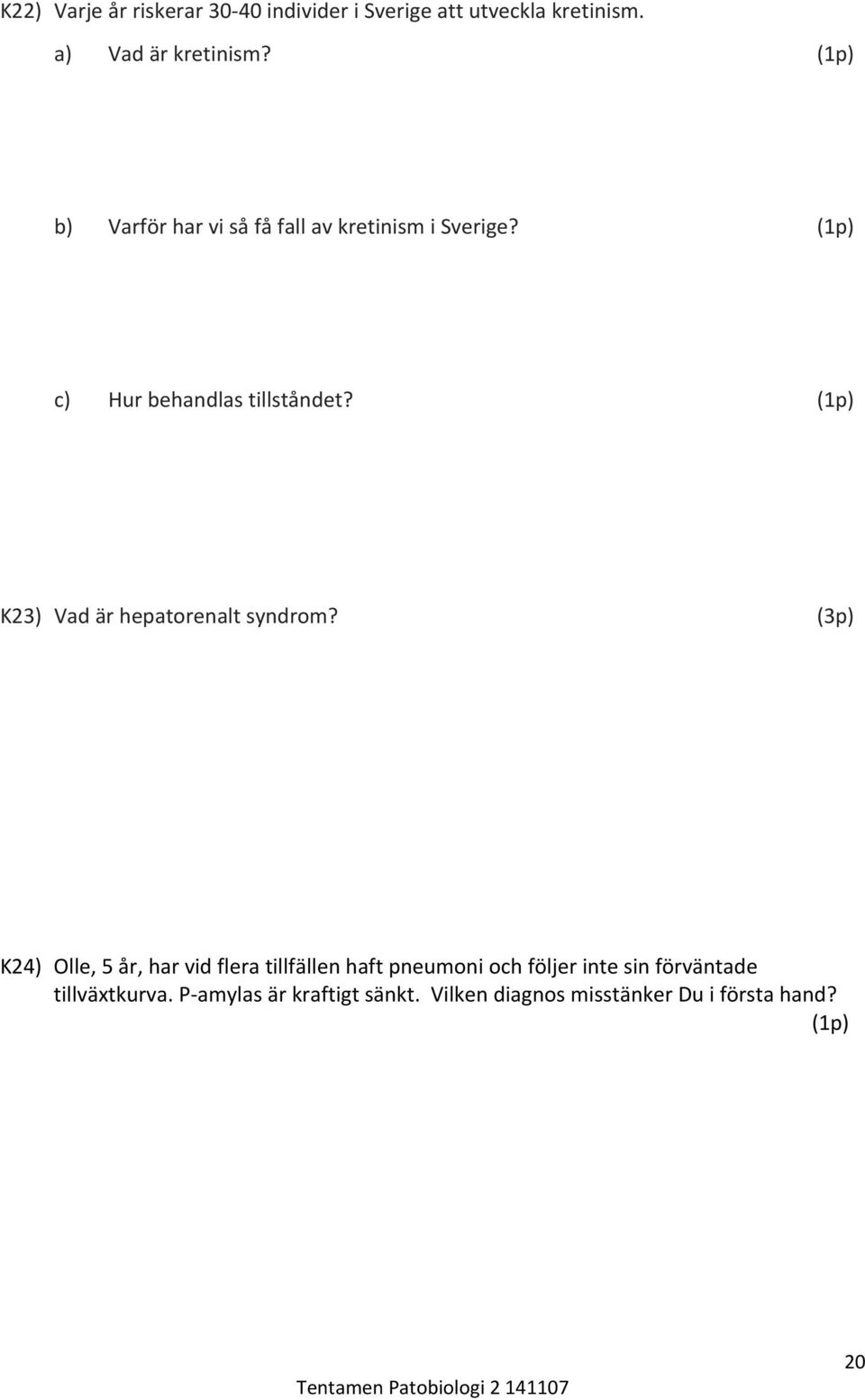 K22) Varje år riskerar 30-40 individer i Sverige att utveckla kretinism.

a) Vad är kretinism? (1p)

b) Varför har vi så få fall av kretinism i Sverige? (1p)

c) Hur behandlas tillståndet? (1p)

K23) Vad är hepatorenalt syndrom? (3p)

K24) Olle, 5 år, har vid flera tillfällen haft pneumoni och följer inte sin förväntade tillväxtkurva. P-amylas är kraftigt sänkt. Vilken diagnos misstänker Du i första hand? (1p)

20

Tentamen Patobiologi 2 141107